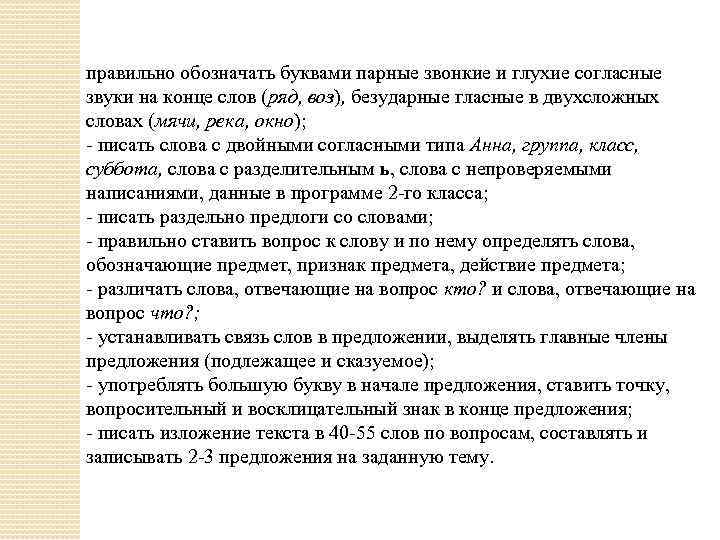 правильно обозначать буквами парные звонкие и глухие согласные звуки на конце слов (ряд, воз), безударные гласные в двухсложных словах (мячи, река, окно);
- писать слова с двойными согласными типа Анна, группа, класс, суббота, слова с разделительным ь, слова с непроверяемыми написаниями, данные в программе 2-го класса;
- писать раздельно предлоги со словами;
- правильно ставить вопрос к слову и по нему определять слова, обозначающие предмет, признак предмета, действие предмета;
- различать слова, отвечающие на вопрос кто? и слова, отвечающие на вопрос что?;
- устанавливать связь слов в предложении, выделять главные члены предложения (подлежащее и сказуемое);
- употреблять большую букву в начале предложения, ставить точку, вопросительный и восклицательный знак в конце предложения;
- писать изложение текста в 40-55 слов по вопросам, составлять и записывать 2-3 предложения на заданную тему.